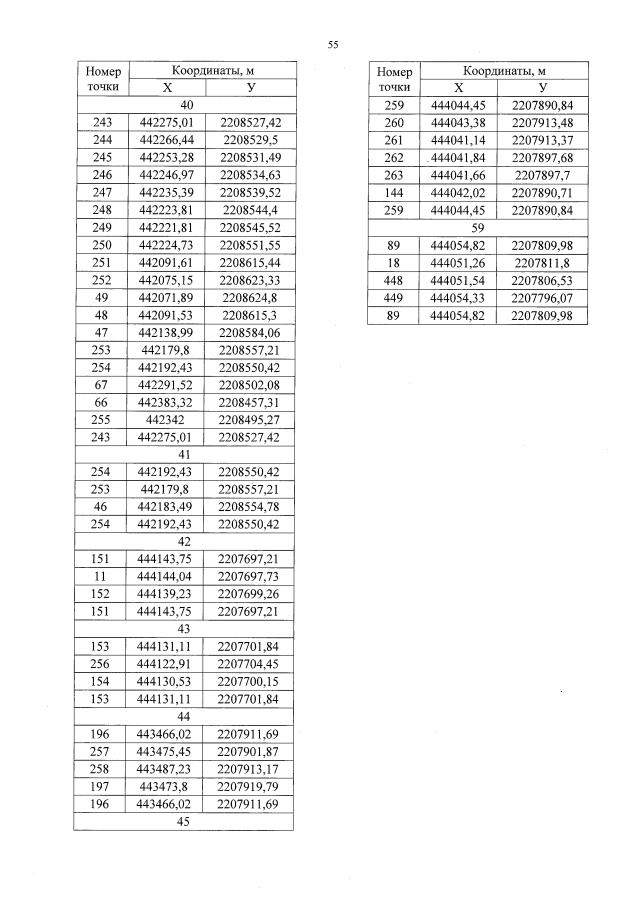 55

| Номер точки | Координаты, м X | Координаты, м У |
|---|---|---|
| 40 | | |
| 243 | 442275,01 | 2208527,42 |
| 244 | 442266,44 | 2208529,5 |
| 245 | 442253,28 | 2208531,49 |
| 246 | 442246,97 | 2208534,63 |
| 247 | 442235,39 | 2208539,52 |
| 248 | 442223,81 | 2208544,4 |
| 249 | 442221,81 | 2208545,52 |
| 250 | 442224,73 | 2208551,55 |
| 251 | 442091,61 | 2208615,44 |
| 252 | 442075,15 | 2208623,33 |
| 49 | 442071,89 | 2208624,8 |
| 48 | 442091,53 | 2208615,3 |
| 47 | 442138,99 | 2208584,06 |
| 253 | 442179,8 | 2208557,21 |
| 254 | 442192,43 | 2208550,42 |
| 67 | 442291,52 | 2208502,08 |
| 66 | 442383,32 | 2208457,31 |
| 255 | 442342 | 2208495,27 |
| 243 | 442275,01 | 2208527,42 |
| 41 | | |
| 254 | 442192,43 | 2208550,42 |
| 253 | 442179,8 | 2208557,21 |
| 46 | 442183,49 | 2208554,78 |
| 254 | 442192,43 | 2208550,42 |
| 42 | | |
| 151 | 444143,75 | 2207697,21 |
| 11 | 444144,04 | 2207697,73 |
| 152 | 444139,23 | 2207699,26 |
| 151 | 444143,75 | 2207697,21 |
| 43 | | |
| 153 | 444131,11 | 2207701,84 |
| 256 | 444122,91 | 2207704,45 |
| 154 | 444130,53 | 2207700,15 |
| 153 | 444131,11 | 2207701,84 |
| 44 | | |
| 196 | 443466,02 | 2207911,69 |
| 257 | 443475,45 | 2207901,87 |
| 258 | 443487,23 | 2207913,17 |
| 197 | 443473,8 | 2207919,79 |
| 196 | 443466,02 | 2207911,69 |
| 45 | | |

| Номер точки | Координаты, м X | Координаты, м У |
|---|---|---|
| 259 | 444044,45 | 2207890,84 |
| 260 | 444043,38 | 2207913,48 |
| 261 | 444041,14 | 2207913,37 |
| 262 | 444041,84 | 2207897,68 |
| 263 | 444041,66 | 2207897,7 |
| 144 | 444042,02 | 2207890,71 |
| 259 | 444044,45 | 2207890,84 |
| 59 | | |
| 89 | 444054,82 | 2207809,98 |
| 18 | 444051,26 | 2207811,8 |
| 448 | 444051,54 | 2207806,53 |
| 449 | 444054,33 | 2207796,07 |
| 89 | 444054,82 | 2207809,98 |